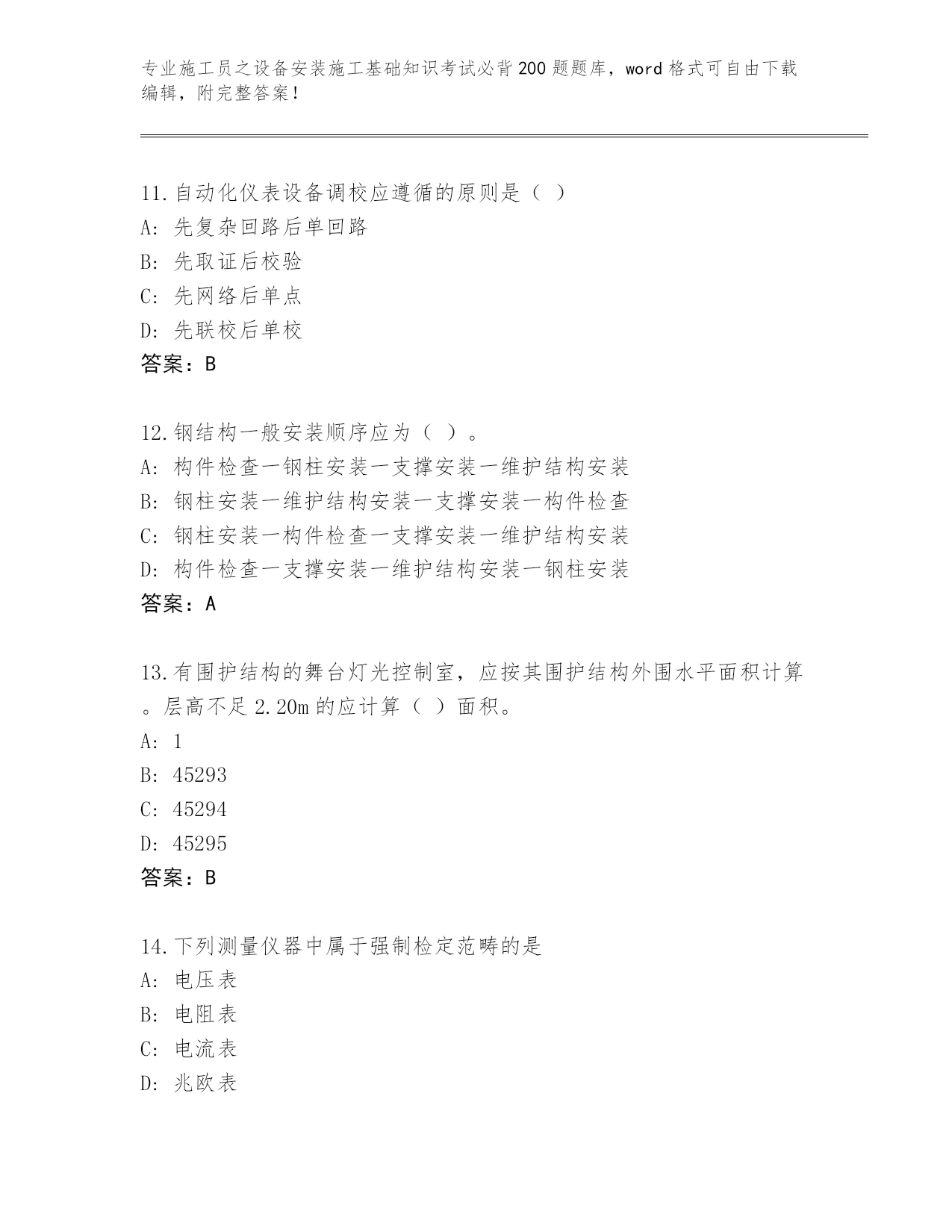 专业施工员之设备安装施工基础知识考试必背200题题库，word格式可自由下载编辑，附完整答案！

11.自动化仪表设备调校应遵循的原则是（ ）
A: 先复杂回路后单回路
B: 先取证后校验
C: 先网络后单点
D: 先联校后单校
答案：B

12.钢结构一般安装顺序应为（ ）。
A: 构件检查一钢柱安装一支撑安装一维护结构安装
B: 钢柱安装一维护结构安装一支撑安装一构件检查
C: 钢柱安装一构件检查一支撑安装一维护结构安装
D: 构件检查一支撑安装一维护结构安装一钢柱安装
答案：A

13.有围护结构的舞台灯光控制室，应按其围护结构外围水平面积计算。层高不足2.20m的应计算（ ）面积。
A: 1
B: 45293
C: 45294
D: 45295
答案：B

14.下列测量仪器中属于强制检定范畴的是
A: 电压表
B: 电阻表
C: 电流表
D: 兆欧表